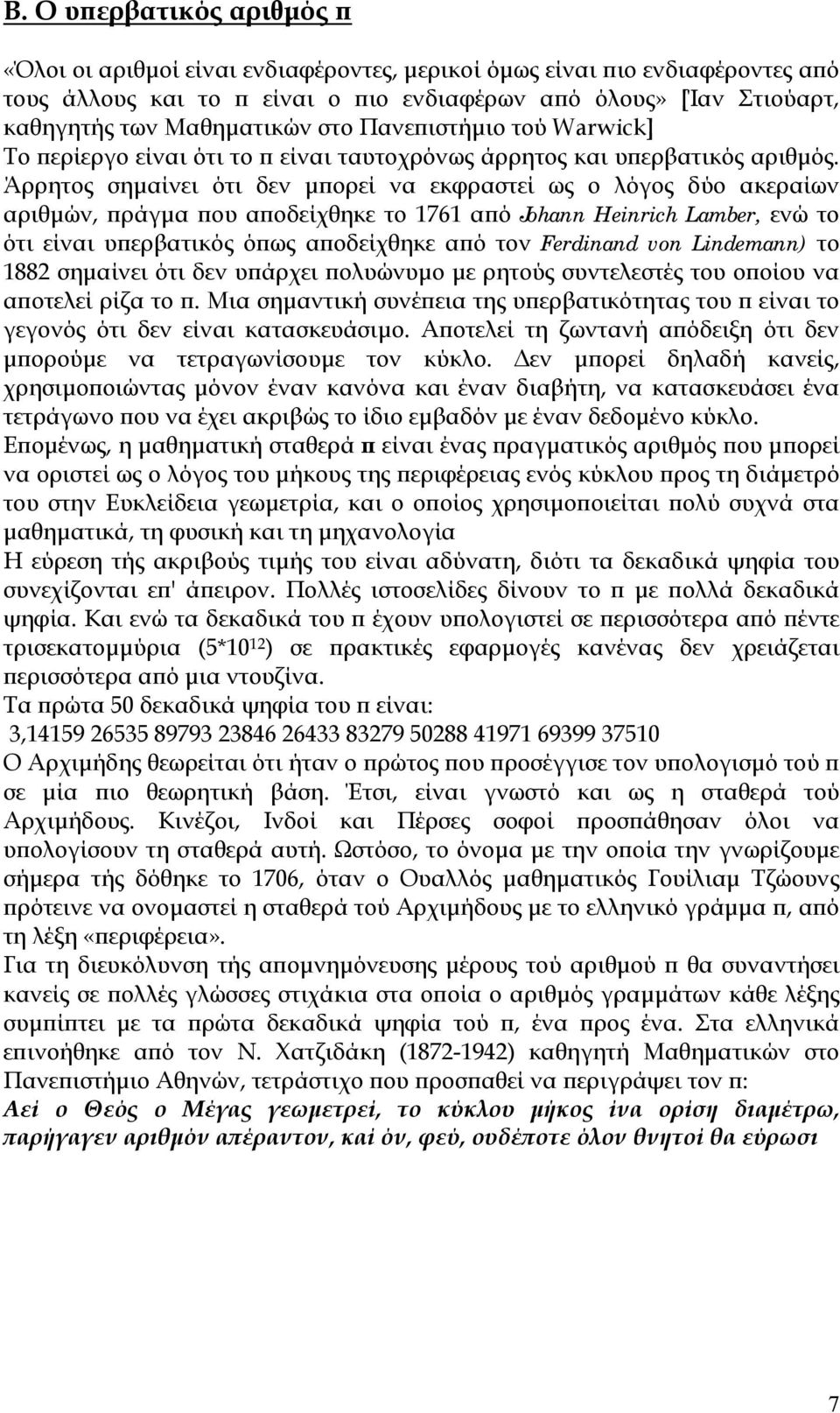 Β. Ο υπερβατικός αριθμός π

«Όλοι οι αριθμοί είναι ενδιαφέροντες, μερικοί όμως είναι πιο ενδιαφέροντες από τους άλλους και το π είναι ο πιο ενδιαφέρων από όλους» [Ίαν Στιούαρτ, καθηγητής των Μαθηματικών στο Πανεπιστήμιο τού Warwick]
Το περίεργο είναι ότι το π είναι ταυτοχρόνως άρρητος και υπερβατικός αριθμός. Άρρητος σημαίνει ότι δεν μπορεί να εκφραστεί ως ο λόγος δύο ακεραίων αριθμών, πράγμα που αποδείχθηκε το 1761 από Johann Heinrich Lamber, ενώ το ότι είναι υπερβατικός όπως αποδείχθηκε από τον Ferdinand von Lindemann) το 1882 σημαίνει ότι δεν υπάρχει πολυώνυμο με ρητούς συντελεστές του οποίου να αποτελεί ρίζα το π. Μια σημαντική συνέπεια της υπερβατικότητας του π είναι το γεγονός ότι δεν είναι κατασκευάσιμο. Αποτελεί τη ζωντανή απόδειξη ότι δεν μπορούμε να τετραγωνίσουμε τον κύκλο. Δεν μπορεί δηλαδή κανείς, χρησιμοποιώντας μόνον έναν κανόνα και έναν διαβήτη, να κατασκευάσει ένα τετράγωνο που να έχει ακριβώς το ίδιο εμβαδόν με έναν δεδομένο κύκλο.
Επομένως, η μαθηματική σταθερά π είναι ένας πραγματικός αριθμός που μπορεί να οριστεί ως ο λόγος του μήκους της περιφέρειας ενός κύκλου προς τη διάμετρό του στην Ευκλείδεια γεωμετρία, και ο οποίος χρησιμοποιείται πολύ συχνά στα μαθηματικά, τη φυσική και τη μηχανολογία
Η εύρεση τής ακριβούς τιμής του είναι αδύνατη, διότι τα δεκαδικά ψηφία του συνεχίζονται επ' άπειρον. Πολλές ιστοσελίδες δίνουν το π με πολλά δεκαδικά ψηφία. Και ενώ τα δεκαδικά του π έχουν υπολογιστεί σε περισσότερα από πέντε τρισεκατομμύρια ($5*10^{12}$) σε πρακτικές εφαρμογές κανένας δεν χρειάζεται περισσότερα από μια ντουζίνα.
Τα πρώτα 50 δεκαδικά ψηφία του π είναι:
3,14159 26535 89793 23846 26433 83279 50288 41971 69399 37510
Ο Αρχιμήδης θεωρείται ότι ήταν ο πρώτος που προσέγγισε τον υπολογισμό τού π σε μία πιο θεωρητική βάση. Έτσι, είναι γνωστό και ως η σταθερά τού Αρχιμήδους. Κινέζοι, Ινδοί και Πέρσες σοφοί προσπάθησαν όλοι να υπολογίσουν τη σταθερά αυτή. Ωστόσο, το όνομα με την οποία την γνωρίζουμε σήμερα τής δόθηκε το 1706, όταν ο Ουαλλός μαθηματικός Γουίλιαμ Τζώουνς πρότεινε να ονομαστεί η σταθερά τού Αρχιμήδους με το ελληνικό γράμμα π, από τη λέξη «περιφέρεια».
Για τη διευκόλυνση τής απομνημόνευσης μέρους τού αριθμού π θα συναντήσει κανείς σε πολλές γλώσσες στιχάκια στα οποία ο αριθμός γραμμάτων κάθε λέξης συμπίπτει με τα πρώτα δεκαδικά ψηφία τού π, ένα προς ένα. Στα ελληνικά επινοήθηκε από τον Ν. Χατζιδάκη (1872-1942) καθηγητή Μαθηματικών στο Πανεπιστήμιο Αθηνών, τετράστιχο που προσπαθεί να περιγράψει τον π:
Αεί ο Θεός ο Μέγας γεωμετρεί, το κύκλου μήκος ίνα ορίση διαμέτρω, παρήγαγεν αριθμόν απέραντον, καί όν, φεύ, ουδέποτε όλον θνητοί θα εύρωσι

7